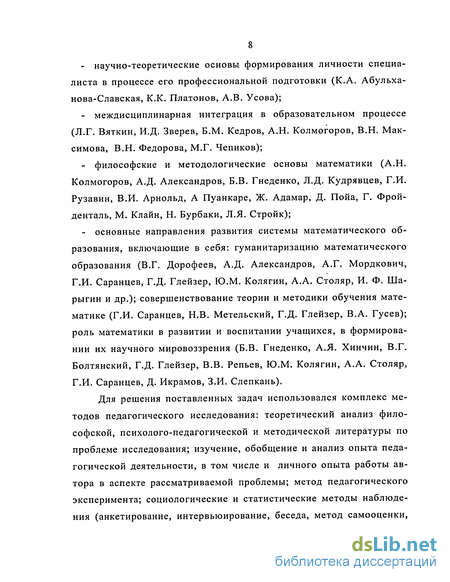 8

- научно-теоретические основы формирования личности специалиста в процессе его профессиональной подготовки (К.А. Абульханова-Славская, К.К. Платонов, А.В. Усова);

- междисциплинарная интеграция в образовательном процессе (Л.Г. Вяткин, И.Д. Зверев, Б.М. Кедров, А.Н. Колмогоров, В.Н. Максимова, В.Н. Федорова, М.Г. Чепиков);

- философские и методологические основы математики (А.Н. Колмогоров, А.Д. Александров, Б.В. Гнеденко, Л.Д. Кудрявцев, Г.И. Рузавин, В.И. Арнольд, А Пуанкаре, Ж. Адамар, Д. Пойа, Г. Фройденталь, М. Клайн, Н. Бурбаки, Л.Я. Стройк);

- основные направления развития системы математического образования, включающие в себя: гуманитаризацию математического образования (В.Г. Дорофеев, А.Д. Александров, А.Г. Мордкович, Г.И. Саранцев, Г.Д. Глейзер, Ю.М. Колягин, А.А. Столяр, И. Ф. Шарыгин и др.); совершенствование теории и методики обучения математике (Г.И. Саранцев, Н.В. Метельский, Г.Д. Глейзер, В.А. Гусев); роль математики в развитии и воспитании учащихся, в формировании их научного мировоззрения (Б.В. Гнеденко, А.Я. Хинчин, В.Г. Болтянский, Г.Д. Глейзер, В.В. Репьев, Ю.М. Колягин, А.А. Столяр, Г.И. Саранцев, Д. Икрамов, З.И. Слепкань).

Для решения поставленных задач использовался комплекс методов педагогического исследования: теоретический анализ философской, психолого-педагогической и методической литературы по проблеме исследования; изучение, обобщение и анализ опыта педагогической деятельности, в том числе и личного опыта работы автора в аспекте рассматриваемой проблемы; метод педагогического эксперимента; социологические и статистические методы наблюдения (анкетирование, интервьюирование, беседа, метод самооценки,

dsLib.net
библиотека диссертаций